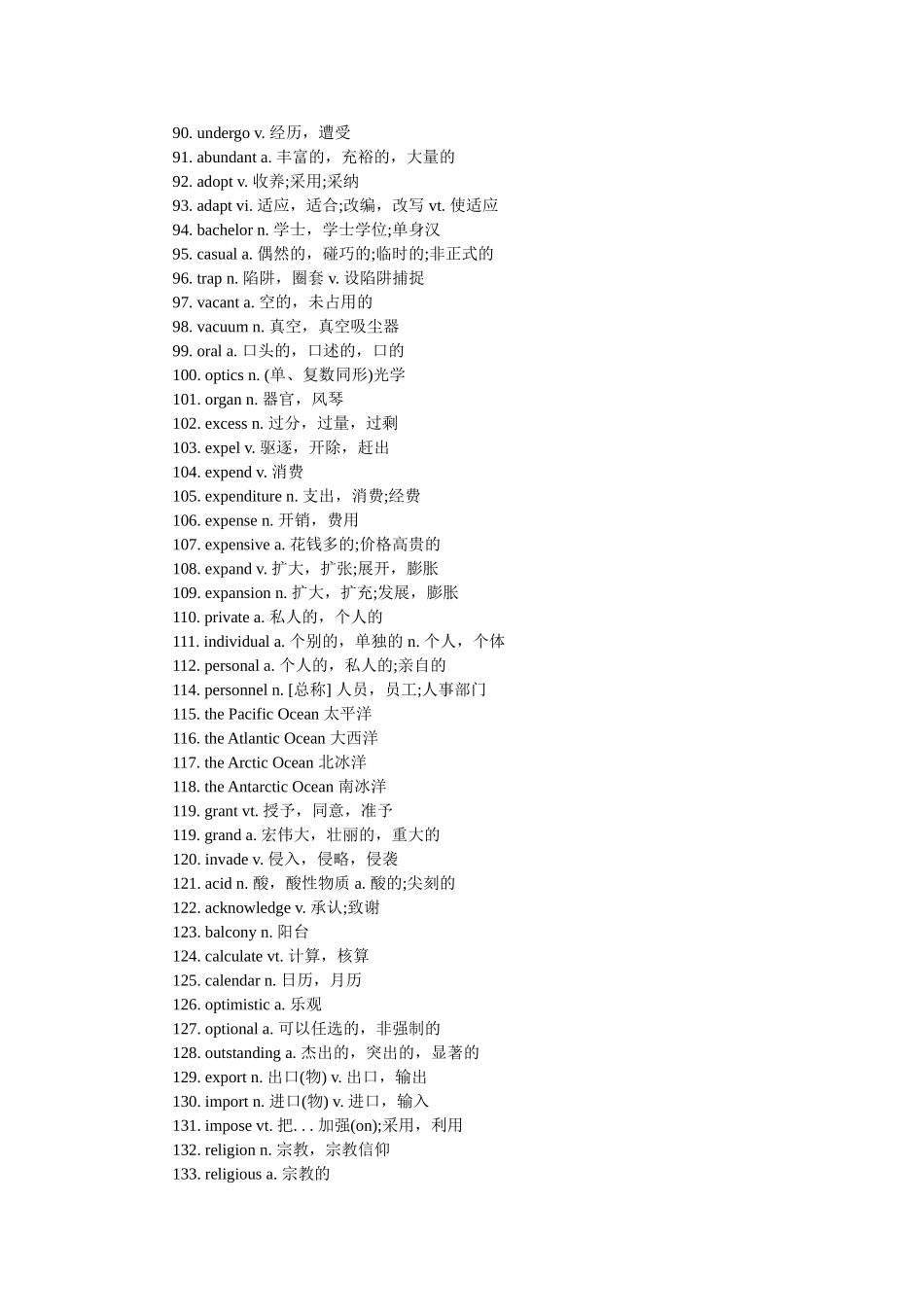 90. undergo v. 经历，遭受
91. abundant a. 丰富的，充裕的，大量的
92. adopt v. 收养;采用;采纳
93. adapt vi. 适应，适合;改编，改写 vt. 使适应
94. bachelor n. 学士，学士学位;单身汉
95. casual a. 偶然的，碰巧的;临时的;非正式的
96. trap n. 陷阱，圈套 v. 设陷阱捕捉
97. vacant a. 空的，未占用的
98. vacuum n. 真空，真空吸尘器
99. oral a. 口头的，口述的，口的
100. optics n. (单、复数同形)光学
101. organ n. 器官，风琴
102. excess n. 过分，过量，过剩
103. expel v. 驱逐，开除，赶出
104. expend v. 消费
105. expenditure n. 支出，消费;经费
106. expense n. 开销，费用
107. expensive a. 花钱多的;价格高贵的
108. expand v. 扩大，扩张;展开，膨胀
109. expansion n. 扩大，扩充;发展，膨胀
110. private a. 私人的，个人的
111. individual a. 个别的，单独的 n. 个人，个体
112. personal a. 个人的，私人的;亲自的
114. personnel n. [总称] 人员，员工;人事部门
115. the Pacific Ocean 太平洋
116. the Atlantic Ocean 大西洋
117. the Arctic Ocean 北冰洋
118. the Antarctic Ocean 南冰洋
119. grant vt. 授予，同意，准予
119. grand a. 宏伟大，壮丽的，重大的
120. invade v. 侵入，侵略，侵袭
121. acid n. 酸，酸性物质 a. 酸的;尖刻的
122. acknowledge v. 承认;致谢
123. balcony n. 阳台
124. calculate vt. 计算，核算
125. calendar n. 日历，月历
126. optimistic a. 乐观
127. optional a. 可以任选的，非强制的
128. outstanding a. 杰出的，突出的，显著的
129. export n. 出口(物) v. 出口，输出
130. import n. 进口(物) v. 进口，输入
131. impose vt. 把. . . 加强(on);采用，利用
132. religion n. 宗教，宗教信仰
133. religious a. 宗教的